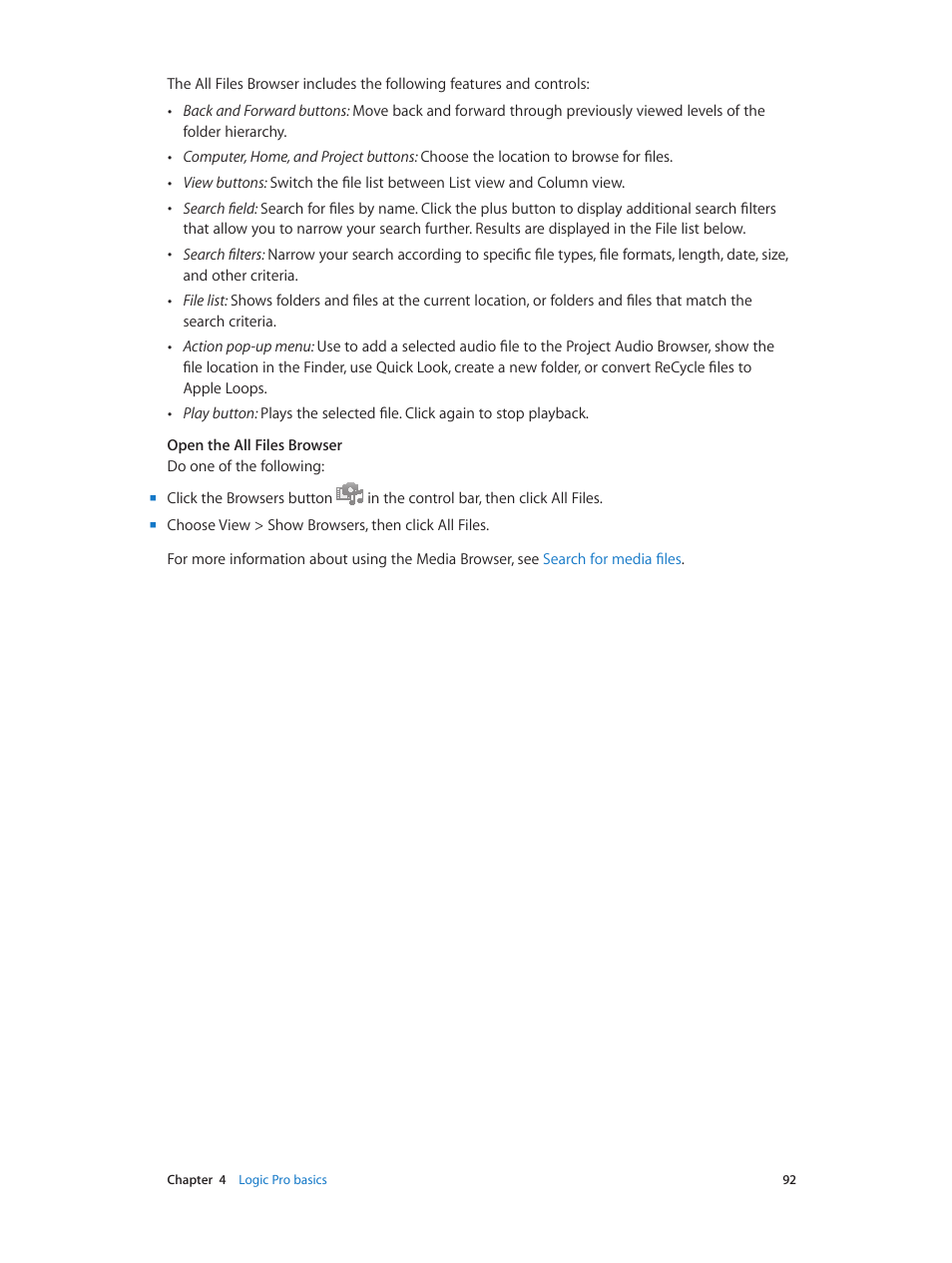 The All Files Browser includes the following features and controls:

• Back and Forward buttons: Move back and forward through previously viewed levels of the folder hierarchy.

• Computer, Home, and Project buttons: Choose the location to browse for files.

• View buttons: Switch the file list between List view and Column view.

• Search field: Search for files by name. Click the plus button to display additional search filters that allow you to narrow your search further. Results are displayed in the File list below.

• Search filters: Narrow your search according to specific file types, file formats, length, date, size, and other criteria.

• File list: Shows folders and files at the current location, or folders and files that match the search criteria.

• Action pop-up menu: Use to add a selected audio file to the Project Audio Browser, show the file location in the Finder, use Quick Look, create a new folder, or convert ReCycle files to Apple Loops.

• Play button: Plays the selected file. Click again to stop playback.

Open the All Files Browser
Do one of the following:

■ Click the Browsers button in the control bar, then click All Files.

■ Choose View > Show Browsers, then click All Files.

For more information about using the Media Browser, see Search for media files.

Chapter 4 Logic Pro basics 92